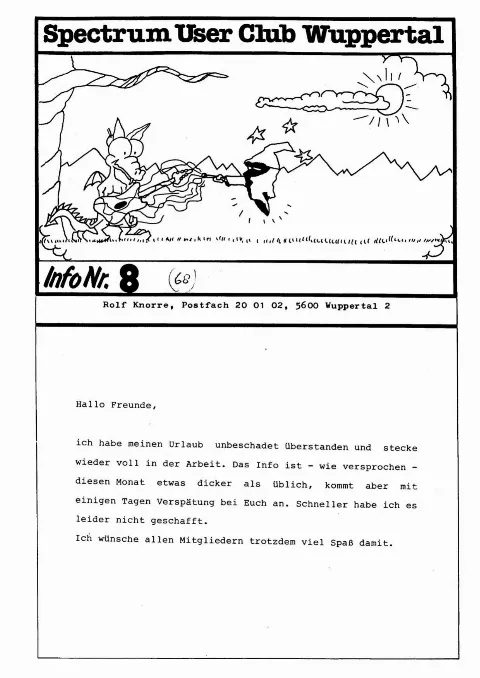 Spectrum User Club Wuppertal

Info Nr. 8 (68)

Rolf Knorre, Postfach 20 01 02, 5600 Wuppertal 2

Hallo Freunde,

ich habe meinen Urlaub unbeschadet überstanden und stecke wieder voll in der Arbeit. Das Info ist - wie versprochen - diesen Monat etwas dicker als üblich, kommt aber mit einigen Tagen Verspätung bei Euch an. Schneller habe ich es leider nicht geschafft.
Ich wünsche allen Mitgliedern trotzdem viel Spaß damit.